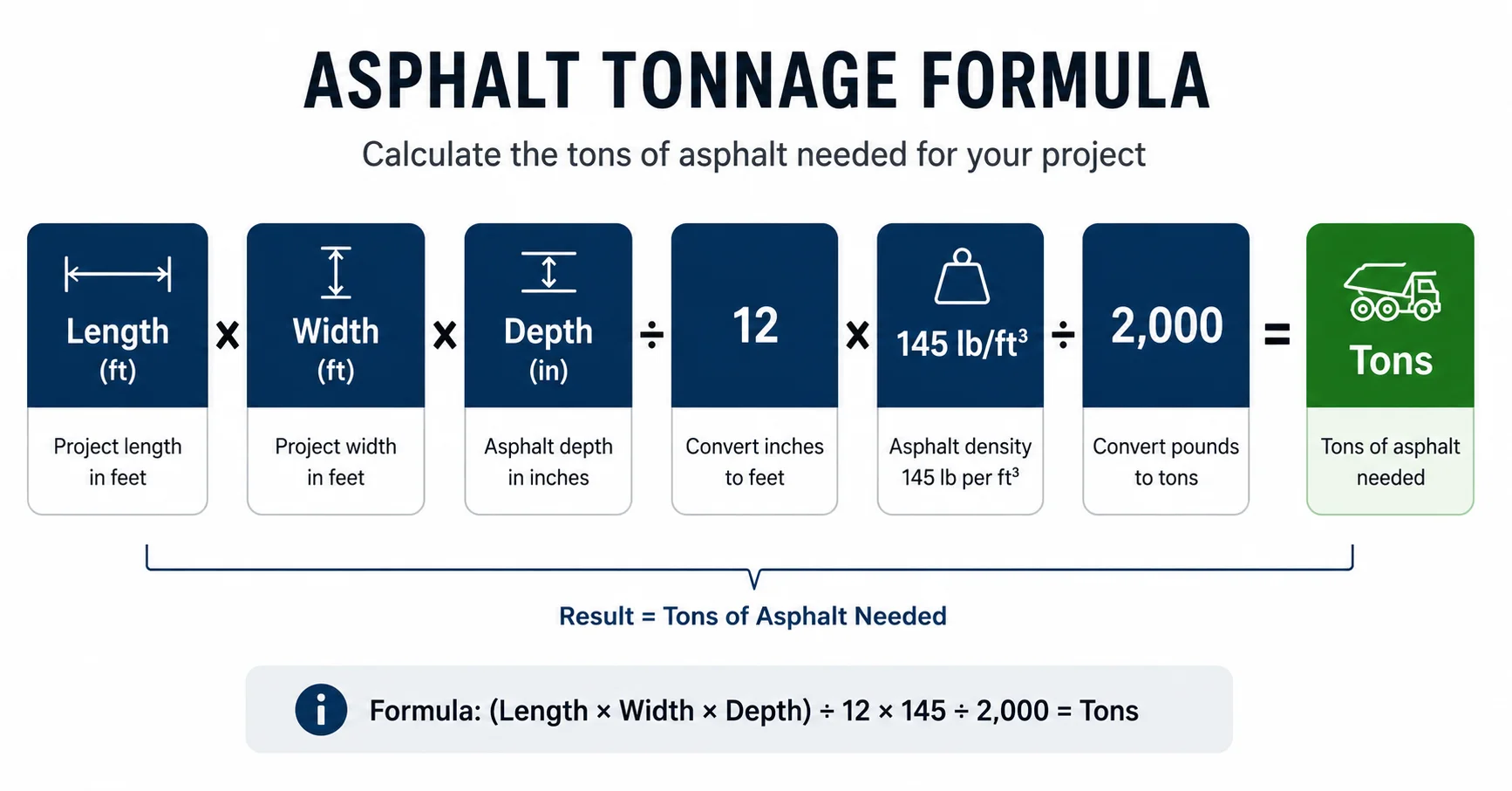 ASPHALT TONNAGE FORMULA

Calculate the tons of asphalt needed for your project

Length (ft)
Project length in feet

×

Width (ft)
Project width in feet

×

Depth (in)
Asphalt depth in inches

÷

12
Convert inches to feet

×

145 lb/ft$^3$
Asphalt density 145 lb per ft$^3$

÷

2,000
Convert pounds to tons

=

Tons
Tons of asphalt needed

Result = Tons of Asphalt Needed

Formula: (Length × Width × Depth) ÷ 12 × 145 ÷ 2,000 = Tons